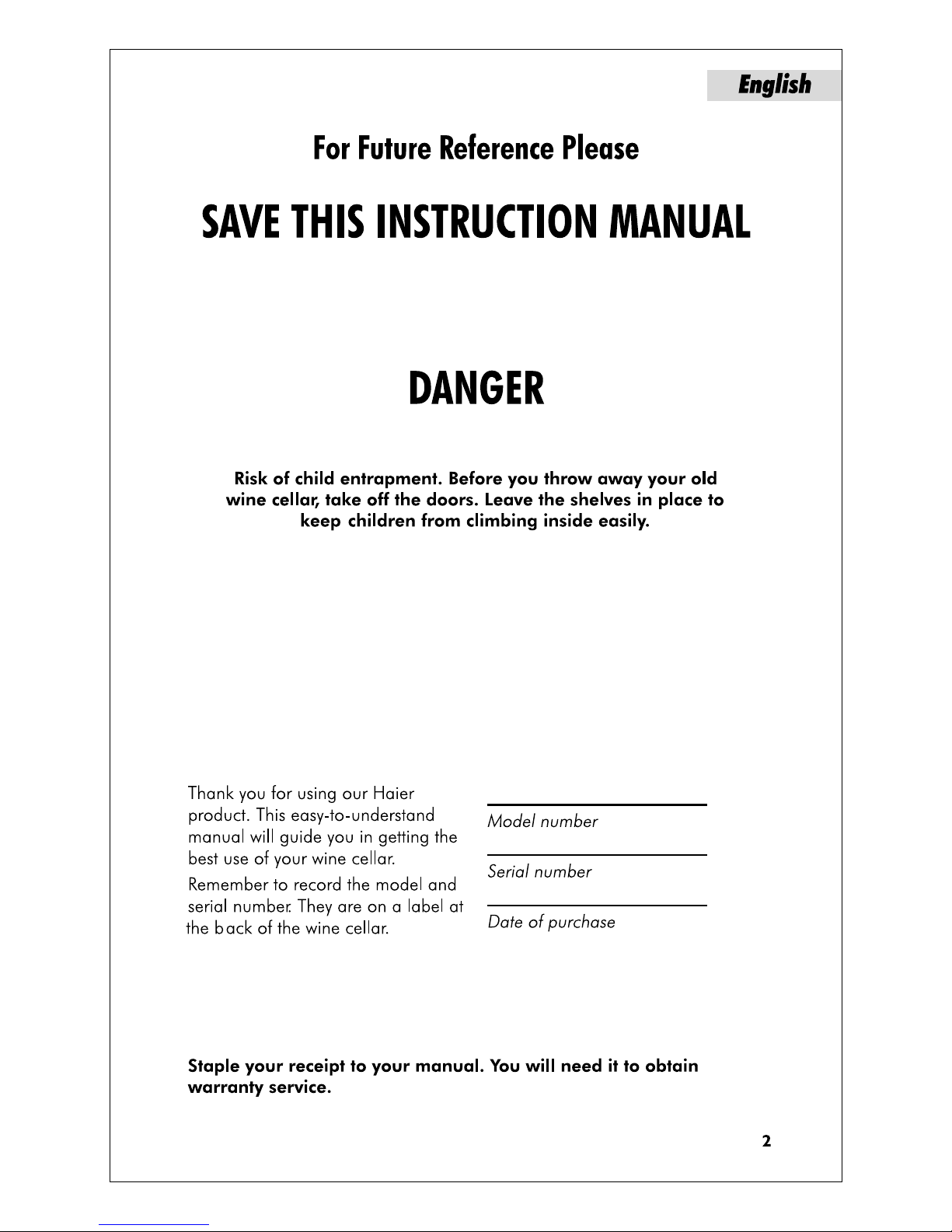 English

For Future Reference Please

SAVE THIS INSTRUCTION MANUAL

DANGER

Risk of child entrapment. Before you throw away your old wine cellar, take off the doors. Leave the shelves in place to keep children from climbing inside easily.

Thank you for using our Haier product. This easy-to-understand manual will guide you in getting the best use of your wine cellar.

Remember to record the model and serial number. They are on a label at the back of the wine cellar.

Model number

Serial number

Date of purchase

Staple your receipt to your manual. You will need it to obtain warranty service.

2